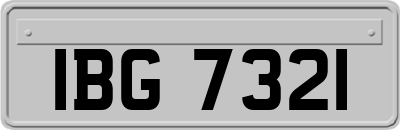 IBG 7321